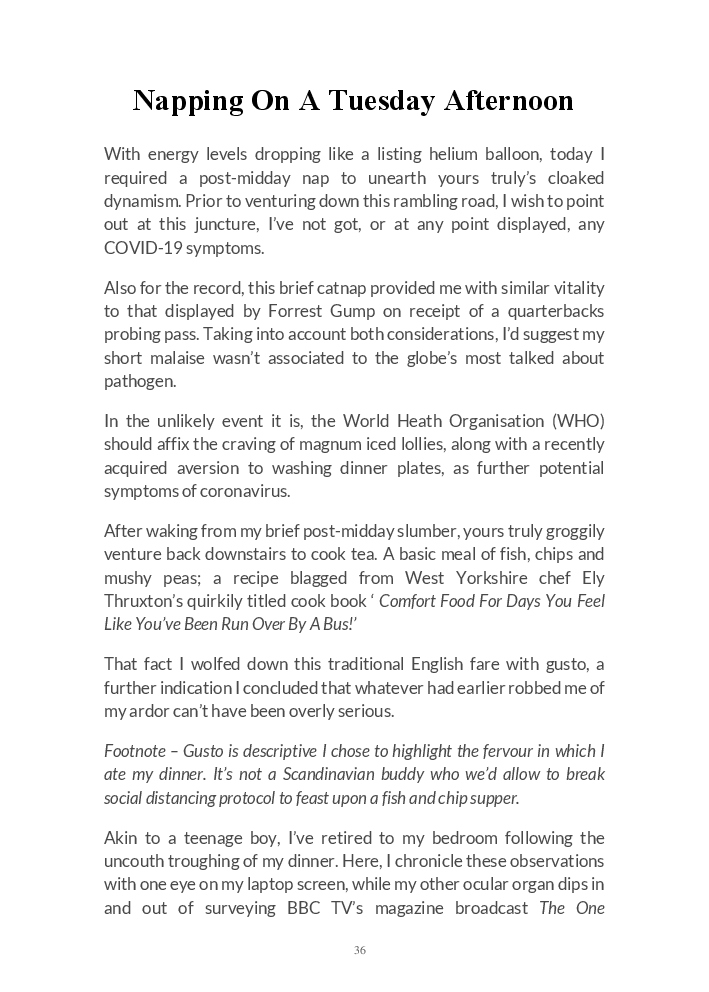 Napping On A Tuesday Afternoon

With energy levels dropping like a listing helium balloon, today I required a post-midday nap to unearth yours truly's cloaked dynamism. Prior to venturing down this rambling road, I wish to point out at this juncture, I've not got, or at any point displayed, any COVID-19 symptoms.

Also for the record, this brief catnap provided me with similar vitality to that displayed by Forrest Gump on receipt of a quarterbacks probing pass. Taking into account both considerations, I'd suggest my short malaise wasn't associated to the globe's most talked about pathogen.

In the unlikely event it is, the World Heath Organisation (WHO) should affix the craving of magnum iced lollies, along with a recently acquired aversion to washing dinner plates, as further potential symptoms of coronavirus.

After waking from my brief post-midday slumber, yours truly groggily venture back downstairs to cook tea. A basic meal of fish, chips and mushy peas; a recipe blagged from West Yorkshire chef Ely Thruxton's quirkily titled cook book ' Comfort Food For Days You Feel Like You've Been Run Over By A Bus!'

That fact I wolfed down this traditional English fare with gusto, a further indication I concluded that whatever had earlier robbed me of my ardor can't have been overly serious.

Footnote – Gusto is descriptive I chose to highlight the fervour in which I ate my dinner. It's not a Scandinavian buddy who we'd allow to break social distancing protocol to feast upon a fish and chip supper.

Akin to a teenage boy, I've retired to my bedroom following the uncouth troughing of my dinner. Here, I chronicle these observations with one eye on my laptop screen, while my other ocular organ dips in and out of surveying BBC TV's magazine broadcast The One

36